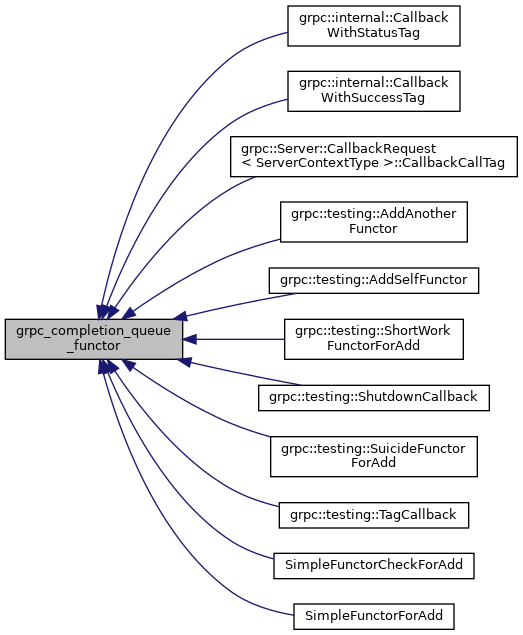 grpc_completion_queue_functor

grpc::internal::CallbackWithStatusTag

grpc::internal::CallbackWithSuccessTag

grpc::Server::CallbackRequest< ServerContextType >::CallbackCallTag

grpc::testing::AddAnotherFunctor

grpc::testing::AddSelfFunctor

grpc::testing::ShortWorkFunctorForAdd

grpc::testing::ShutdownCallback

grpc::testing::SuicideFunctorForAdd

grpc::testing::TagCallback

SimpleFunctorCheckForAdd

SimpleFunctorForAdd